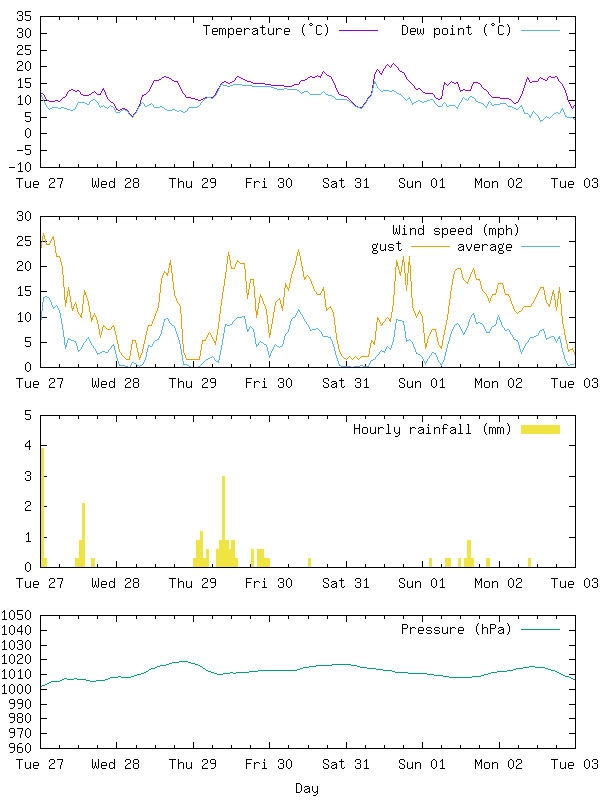 35
30
25
20
15
10
5
0
-5
-10
Temperature (°C)
Dew point (°C)
Tue 27 Wed 28 Thu 29 Fri 30 Sat 31 Sun 01 Mon 02 Tue 03

30
25
20
15
10
5
0
Wind speed (mph)
gust
average
Tue 27 Wed 28 Thu 29 Fri 30 Sat 31 Sun 01 Mon 02 Tue 03

5
4
3
2
1
0
Hourly rainfall (mm)
Tue 27 Wed 28 Thu 29 Fri 30 Sat 31 Sun 01 Mon 02 Tue 03

1050
1040
1030
1020
1010
1000
990
980
970
960
Pressure (hPa)
Tue 27 Wed 28 Thu 29 Fri 30 Sat 31 Sun 01 Mon 02 Tue 03
Day